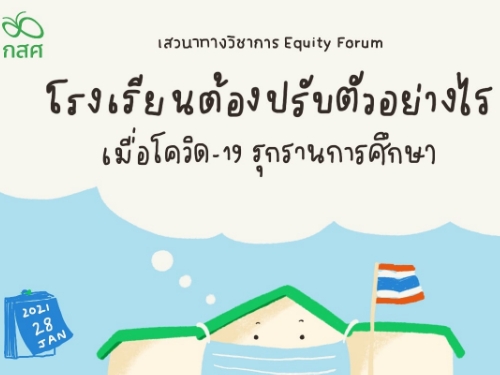 กสศ

เสวนาทางวิชาการ Equity Forum

โรงเรียนต้องปรับตัวอย่างไร เมื่อโควิด-19 รุกรานการศึกษา

2021
28
JAN